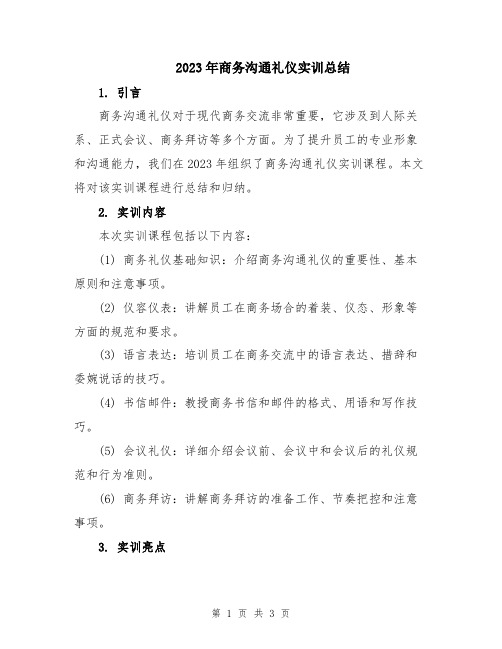 2023年商务沟通礼仪实训总结

1. 引言

商务沟通礼仪对于现代商务交流非常重要，它涉及到人际关系、正式会议、商务拜访等多个方面。为了提升员工的专业形象和沟通能力，我们在2023年组织了商务沟通礼仪实训课程。本文将对该实训课程进行总结和归纳。

2. 实训内容

本次实训课程包括以下内容：

(1) 商务礼仪基础知识：介绍商务沟通礼仪的重要性、基本原则和注意事项。

(2) 仪容仪表：讲解员工在商务场合的着装、仪态、形象等方面的规范和要求。

(3) 语言表达：培训员工在商务交流中的语言表达、措辞和委婉说话的技巧。

(4) 书信邮件：教授商务书信和邮件的格式、用语和写作技巧。

(5) 会议礼仪：详细介绍会议前、会议中和会议后的礼仪规范和行为准则。

(6) 商务拜访：讲解商务拜访的准备工作、节奏把控和注意事项。

3. 实训亮点

第 1 页 共 3 页